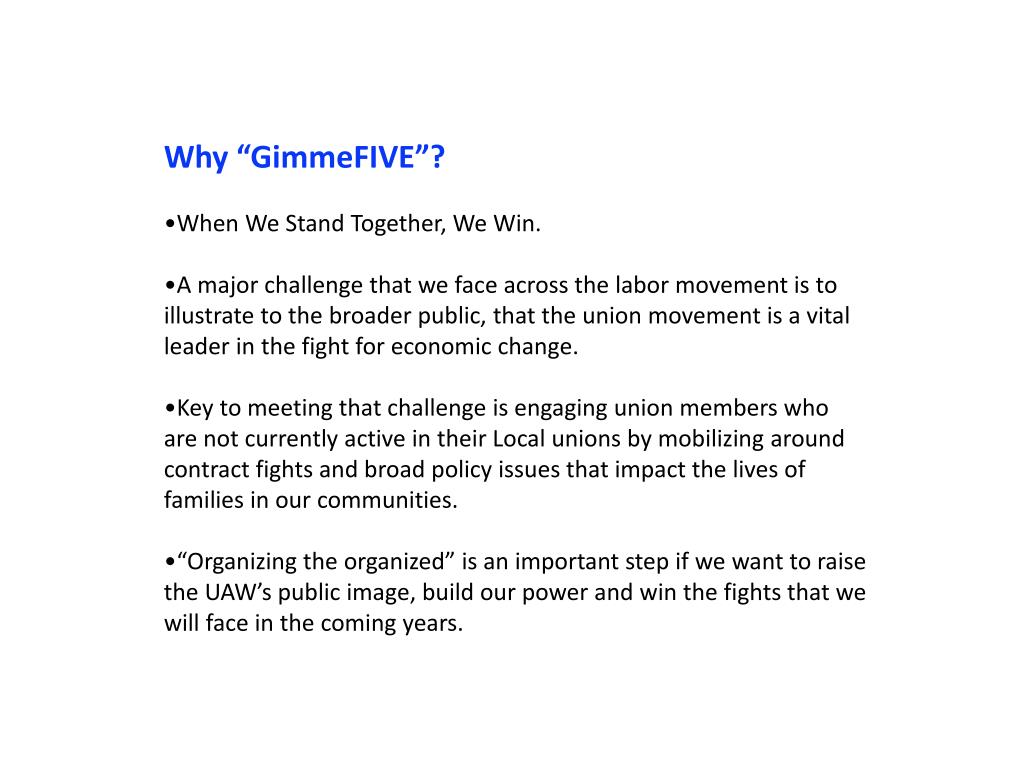 Why "GimmeFIVE"?

• When We Stand Together, We Win.

• A major challenge that we face across the labor movement is to illustrate to the broader public, that the union movement is a vital leader in the fight for economic change.

• Key to meeting that challenge is engaging union members who are not currently active in their Local unions by mobilizing around contract fights and broad policy issues that impact the lives of families in our communities.

• "Organizing the organized" is an important step if we want to raise the UAW's public image, build our power and win the fights that we will face in the coming years.